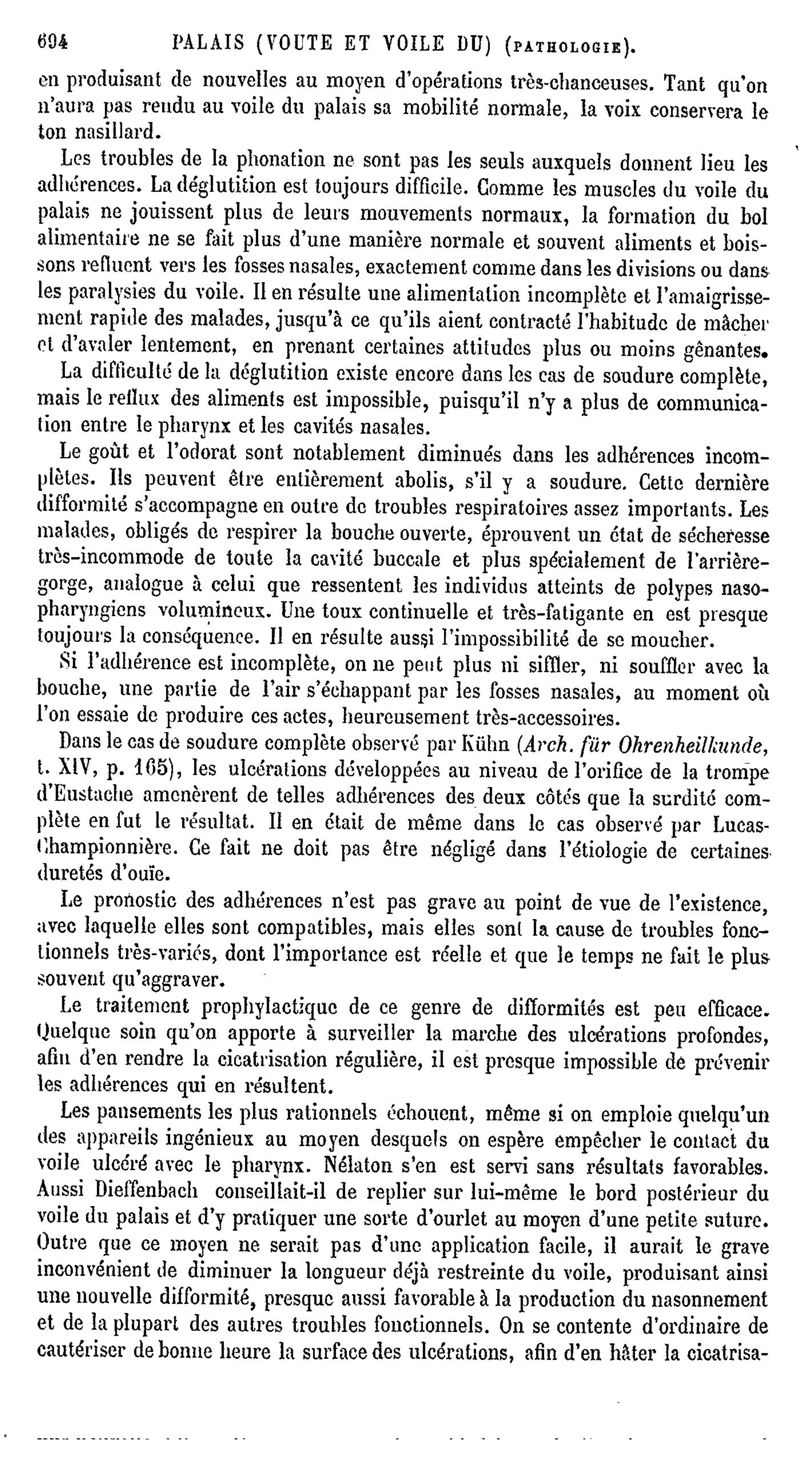 694 PALAIS (VOUTE ET VOILE DU) (PATHOLOGIE).

en produisant de nouvelles au moyen d'opérations très-chanceuses. Tant qu'on n'aura pas rendu au voile du palais sa mobilité normale, la voix conservera le ton nasillard.

Les troubles de la phonation ne sont pas les seuls auxquels donnent lieu les adhérences. La déglutition est toujours difficile. Comme les muscles du voile du palais ne jouissent plus de leurs mouvements normaux, la formation du bol alimentaire ne se fait plus d'une manière normale et souvent aliments et boissons refluent vers les fosses nasales, exactement comme dans les divisions ou dans les paralysies du voile. Il en résulte une alimentation incomplète et l'amaigrissement rapide des malades, jusqu'à ce qu'ils aient contracté l'habitude de mâcher et d'avaler lentement, en prenant certaines attitudes plus ou moins gênantes.

La difficulté de la déglutition existe encore dans les cas de soudure complète, mais le reflux des aliments est impossible, puisqu'il n'y a plus de communication entre le pharynx et les cavités nasales.

Le goût et l'odorat sont notablement diminués dans les adhérences incomplètes. Ils peuvent être entièrement abolis, s'il y a soudure. Cette dernière difformité s'accompagne en outre de troubles respiratoires assez importants. Les malades, obligés de respirer la bouche ouverte, éprouvent un état de sécheresse très-incommode de toute la cavité buccale et plus spécialement de l'arrière-gorge, analogue à celui que ressentent les individus atteints de polypes naso-pharyngiens volumineux. Une toux continuelle et très-fatigante en est presque toujours la conséquence. Il en résulte aussi l'impossibilité de se moucher.

Si l'adhérence est incomplète, on ne peut plus ni siffler, ni souffler avec la bouche, une partie de l'air s'échappant par les fosses nasales, au moment où l'on essaie de produire ces actes, heureusement très-accessoires.

Dans le cas de soudure complète observé par Kühn (Arch. für Ohrenheilkunde, t. XIV, p. 165), les ulcérations développées au niveau de l'orifice de la trompe d'Eustache amenèrent de telles adhérences des deux côtés que la surdité complète en fut le résultat. Il en était de même dans le cas observé par Lucas-Championnière. Ce fait ne doit pas être négligé dans l'étiologie de certaines duretés d'ouïe.

Le pronostic des adhérences n'est pas grave au point de vue de l'existence, avec laquelle elles sont compatibles, mais elles sont la cause de troubles fonctionnels très-variés, dont l'importance est réelle et que le temps ne fait le plus souvent qu'aggraver.

Le traitement prophylactique de ce genre de difformités est peu efficace. Quelque soin qu'on apporte à surveiller la marche des ulcérations profondes, afin d'en rendre la cicatrisation régulière, il est presque impossible de prévenir les adhérences qui en résultent.

Les pansements les plus rationnels échouent, même si on emploie quelqu'un des appareils ingénieux au moyen desquels on espère empêcher le contact du voile ulcéré avec le pharynx. Nélaton s'en est servi sans résultats favorables. Aussi Dieffenbach conseillait-il de replier sur lui-même le bord postérieur du voile du palais et d'y pratiquer une sorte d'ourlet au moyen d'une petite suture. Outre que ce moyen ne serait pas d'une application facile, il aurait le grave inconvénient de diminuer la longueur déjà restreinte du voile, produisant ainsi une nouvelle difformité, presque aussi favorable à la production du nasonnement et de la plupart des autres troubles fonctionnels. On se contente d'ordinaire de cautériser de bonne heure la surface des ulcérations, afin d'en hâter la cicatrisa-